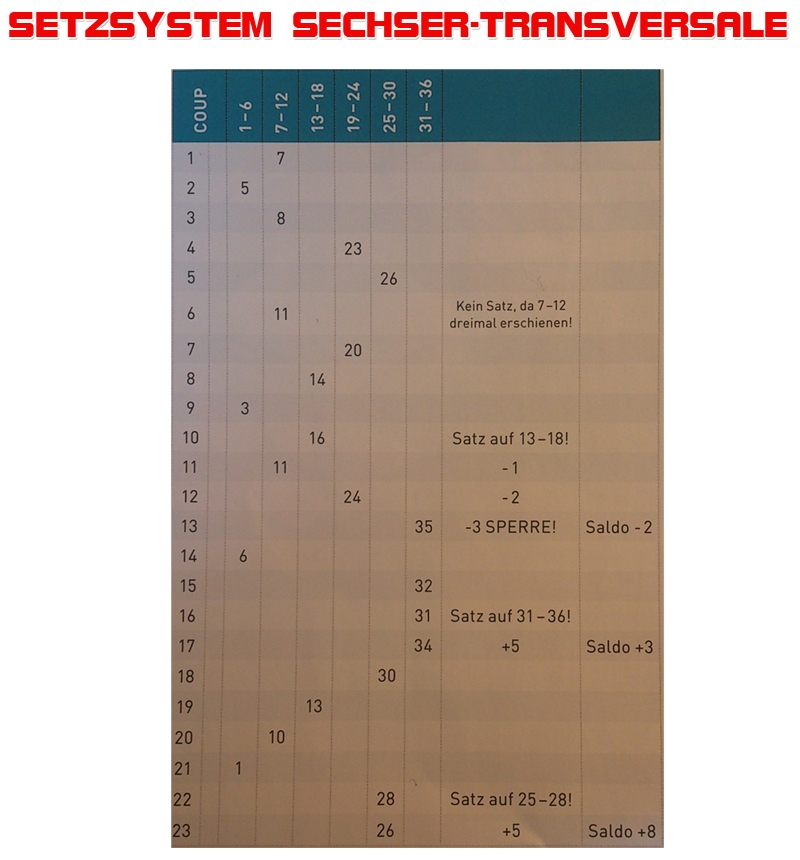 SETZSYSTEM SECHSER-TRANSVERSALE

| COUP | 1–6 | 7–12 | 13–18 | 19–24 | 25–30 | 31–36 | | |
|---|---|---|---|---|---|---|---|---|
| 1 | | 7 | | | | | | |
| 2 | 5 | | | | | | | |
| 3 | | 8 | | | | | | |
| 4 | | | | 23 | | | | |
| 5 | | | | | 26 | | | |
| 6 | | 11 | | | | | Kein Satz, da 7–12 dreimal erschienen! | |
| 7 | | | | 20 | | | | |
| 8 | | | 14 | | | | | |
| 9 | 3 | | | | | | | |
| 10 | | | 16 | | | | Satz auf 13–18! | |
| 11 | | 11 | | | | | -1 | |
| 12 | | | | 24 | | | -2 | |
| 13 | | | | | | 35 | -3 SPERRE! | Saldo -2 |
| 14 | 6 | | | | | | | |
| 15 | | | | | | 32 | | |
| 16 | | | | | | 31 | Satz auf 31–36! | |
| 17 | | | | | | 34 | +5 | Saldo +3 |
| 18 | | | | | 30 | | | |
| 19 | | | 13 | | | | | |
| 20 | | 10 | | | | | | |
| 21 | 1 | | | | | | | |
| 22 | | | | | 28 | | Satz auf 25–28! | |
| 23 | | | | | 26 | | +5 | Saldo +8 |